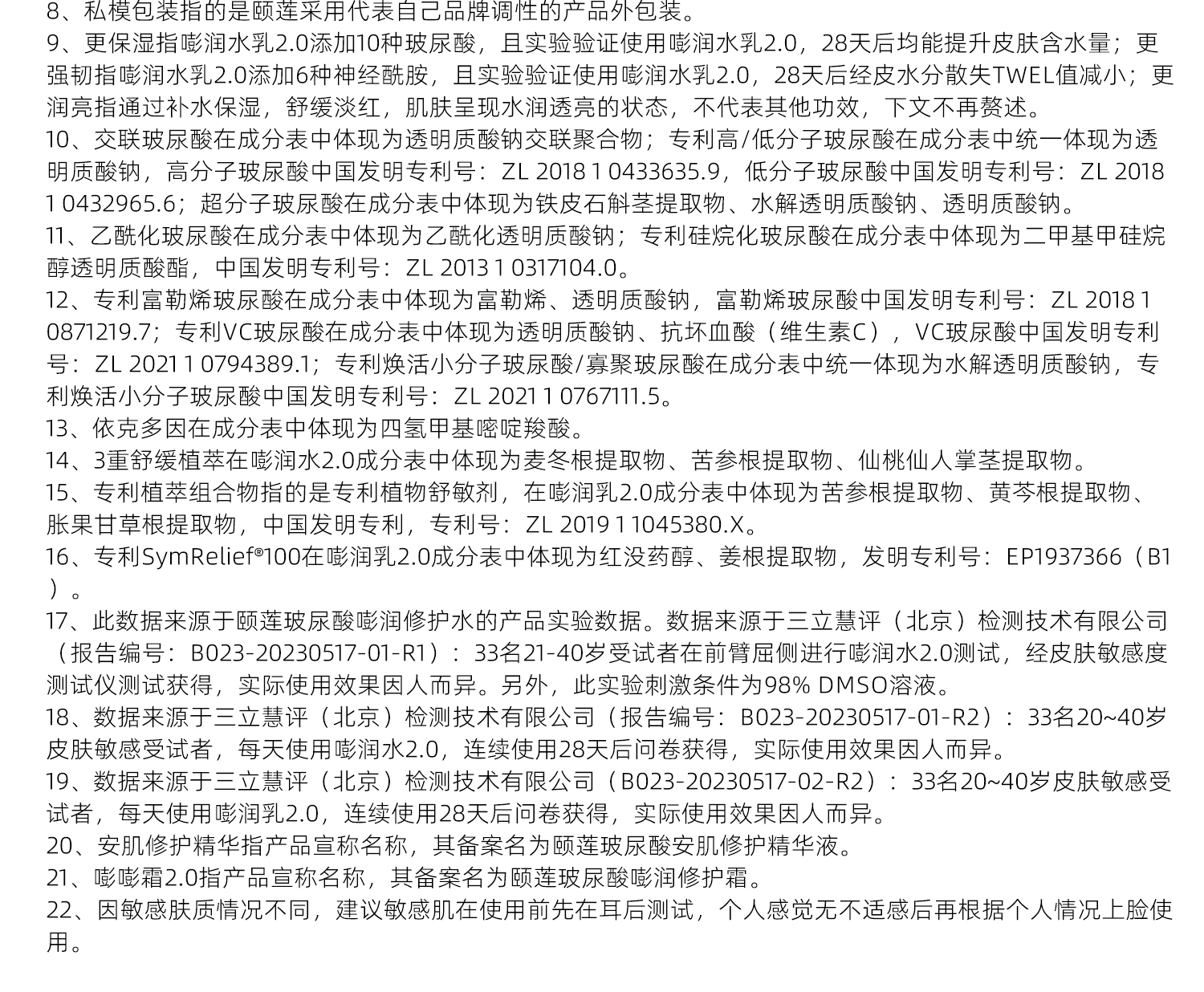 8、私模包装指的是颐莲采用代表自己品牌调性的产品外包装。

9、更保湿指嘭润水乳2.0添加10种玻尿酸，且实验验证使用嘭润水乳2.0，28天后均能提升皮肤含水量；更强韧指嘭润水乳2.0添加6种神经酰胺，且实验验证使用嘭润水乳2.0，28天后经皮水分散失TWEL值减小；更润亮指通过补水保湿，舒缓淡红，肌肤呈现水润透亮的状态，不代表其他功效，下文不再赘述。

10、交联玻尿酸在成分表中体现为透明质酸钠交联聚合物；专利高/低分子玻尿酸在成分表中统一体现为透明质酸钠，高分子玻尿酸中国发明专利号：ZL 2018 1 0433635.9，低分子玻尿酸中国发明专利号：ZL 2018 1 0432965.6；超分子玻尿酸在成分表中体现为铁皮石斛茎提取物、水解透明质酸钠、透明质酸钠。

11、乙酰化玻尿酸在成分表中体现为乙酰化透明质酸钠；专利硅烷化玻尿酸在成分表中体现为二甲基甲硅烷醇透明质酸酯，中国发明专利号：ZL 2013 1 0317104.0。

12、专利富勒烯玻尿酸在成分表中体现为富勒烯、透明质酸钠，富勒烯玻尿酸中国发明专利号：ZL 2018 1 0871219.7；专利VC玻尿酸在成分表中体现为透明质酸钠、抗坏血酸（维生素C），VC玻尿酸中国发明专利号：ZL 2021 1 0794389.1；专利焕活小分子玻尿酸/寡聚玻尿酸在成分表中统一体现为水解透明质酸钠，专利焕活小分子玻尿酸中国发明专利号：ZL 2021 1 0767111.5。

13、依克多因在成分表中体现为四氢甲基嘧啶羧酸。

14、3重舒缓植萃在嘭润水2.0成分表中体现为麦冬根提取物、苦参根提取物、仙桃仙人掌茎提取物。

15、专利植萃组合物指的是专利植物舒敏剂，在嘭润乳2.0成分表中体现为苦参根提取物、黄芩根提取物、胀果甘草根提取物，中国发明专利，专利号：ZL 2019 1 1045380.X。

16、专利SymRelief®100在嘭润乳2.0成分表中体现为红没药醇、姜根提取物，发明专利号：EP1937366（B1）。

17、此数据来源于颐莲玻尿酸嘭润修护水的产品实验数据。数据来源于三立慧评（北京）检测技术有限公司（报告编号：B023-20230517-01-R1）：33名21-40岁受试者在前臂屈侧进行嘭润水2.0测试，经皮肤敏感度测试仪测试获得，实际使用效果因人而异。另外，此实验刺激条件为98% DMSO溶液。

18、数据来源于三立慧评（北京）检测技术有限公司（报告编号：B023-20230517-01-R2）：33名20~40岁皮肤敏感受试者，每天使用嘭润水2.0，连续使用28天后问卷获得，实际使用效果因人而异。

19、数据来源于三立慧评（北京）检测技术有限公司（B023-20230517-02-R2）：33名20~40岁皮肤敏感受试者，每天使用嘭润乳2.0，连续使用28天后问卷获得，实际使用效果因人而异。

20、安肌修护精华指产品宣称名称，其备案名为颐莲玻尿酸安肌修护精华液。

21、嘭嘭霜2.0指产品宣称名称，其备案名为颐莲玻尿酸嘭润修护霜。

22、因敏感肤质情况不同，建议敏感肌在使用前先在耳后测试，个人感觉无不适感后再根据个人情况上脸使用。